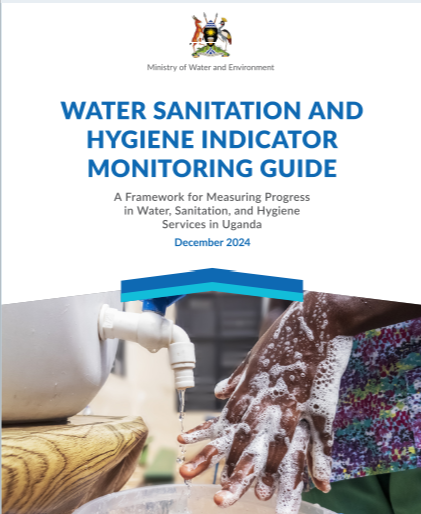 Ministry of Water and Environment

WATER SANITATION AND HYGIENE INDICATOR MONITORING GUIDE

A Framework for Measuring Progress in Water, Sanitation, and Hygiene Services in Uganda

December 2024